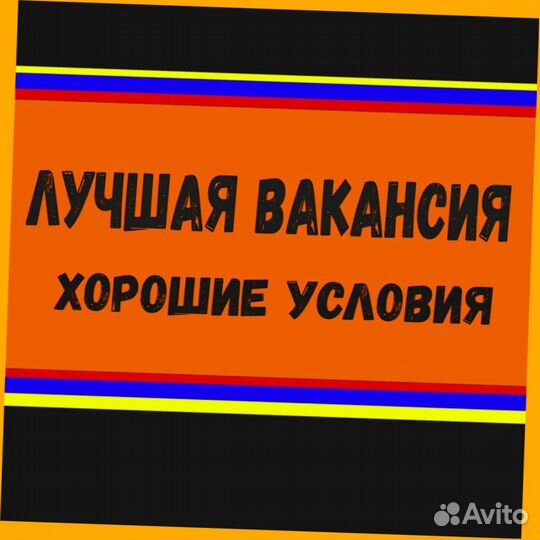 ЛУЧШАЯ ВАКАНСИЯ
ХОРОШИЕ УСЛОВИЯ

Avito